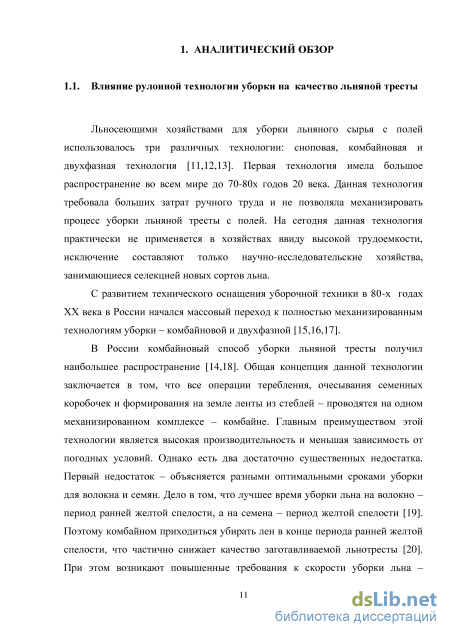 1. АНАЛИТИЧЕСКИЙ ОБЗОР

1.1. Влияние рулонной технологии уборки на качество льняной тресты

Льносеющими хозяйствами для уборки льняного сырья с полей использовалось три различных технологии: сноповая, комбайновая и двухфазная технология [11,12,13]. Первая технология имела большое распространение во всем мире до 70-80х годов 20 века. Данная технология требовала больших затрат ручного труда и не позволяла механизировать процесс уборки льняной тресты с полей. На сегодня данная технология практически не применяется в хозяйствах ввиду высокой трудоемкости, исключение составляют только научно-исследовательские хозяйства, занимающиеся селекцией новых сортов льна.

С развитием технического оснащения уборочной техники в 80-х годах XX века в России начался массовый переход к полностью механизированным технологиям уборки – комбайновой и двухфазной [15,16,17].

В России комбайновый способ уборки льняной тресты получил наибольшее распространение [14,18]. Общая концепция данной технологии заключается в том, что все операции теребления, очесывания семенных коробочек и формирования на земле ленты из стеблей – проводятся на одном механизированном комплексе – комбайне. Главным преимуществом этой технологии является высокая производительность и меньшая зависимость от погодных условий. Однако есть два достаточно существенных недостатка. Первый недостаток – объясняется разными оптимальными сроками уборки для волокна и семян. Дело в том, что лучшее время уборки льна на волокно – период ранней желтой спелости, а на семена – период желтой спелости [19]. Поэтому комбайном приходиться убирать лен в конце периода ранней желтой спелости, что частично снижает качество заготавливаемой льнотресты [20]. При этом возникают повышенные требования к скорости уборки льна –

11

dsLib.net
библиотека диссертаций